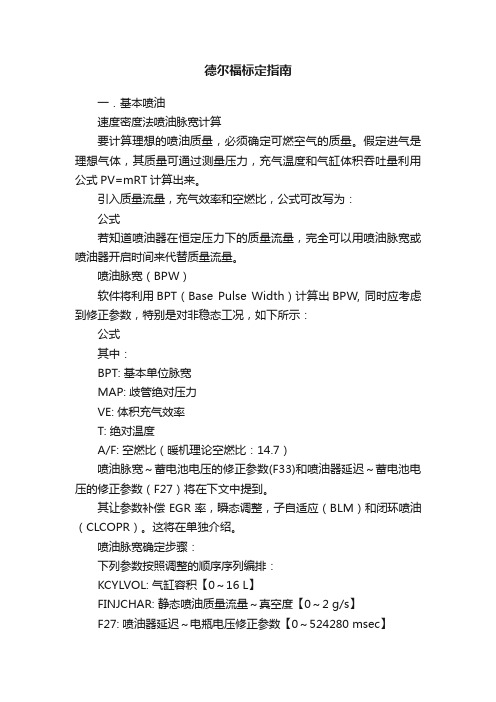 德尔福标定指南

一．基本喷油

速度密度法喷油脉宽计算

要计算理想的喷油质量，必须确定可燃空气的质量。假定进气是理想气体，其质量可通过测量压力，充气温度和气缸体积吞吐量利用公式 PV=mRT 计算出来。

引入质量流量，充气效率和空燃比，公式可改写为：

公式

若知道喷油器在恒定压力下的质量流量，完全可以用喷油脉宽或喷油器开启时间来代替质量流量。

喷油脉宽（BPW）

软件将利用 BPT（Base Pulse Width）计算出 BPW, 同时应考虑到修正参数，特别是对非稳态工况，如下所示：

公式

其中：

BPT: 基本单位脉宽

MAP: 歧管绝对压力

VE: 体积充气效率

T: 绝对温度

A/F: 空燃比（暖机理论空燃比：14.7）

喷油脉宽～蓄电池电压的修正参数(F33)和喷油器延迟～蓄电池电压的修正参数（F27）将在下文中提到。

其让参数补偿 EGR 率，瞬态调整，子自适应（BLM）和闭环喷油（CLCOPR）。这将在单独介绍。

喷油脉宽确定步骤：

下列参数按照调整的顺序序列编排：

KCYLVOL: 气缸容积【0～16 L】

FINJCHAR: 静态喷油质量流量～真空度【0～2 g/s】

F27: 喷油器延迟～电瓶电压修正参数【0～524280 msec】